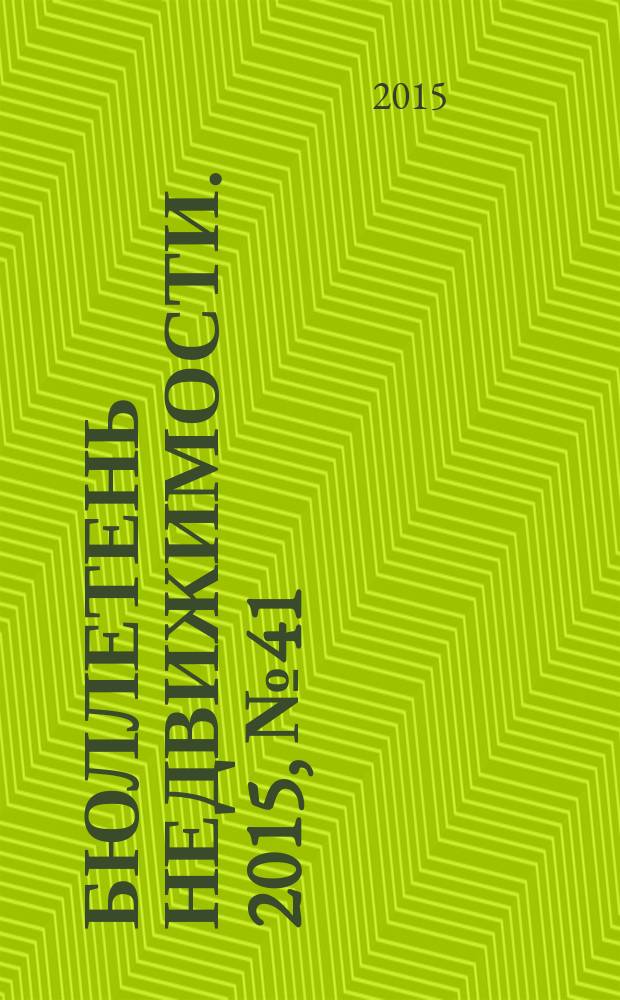 2015

БЮЛЛЕТЕНЬ НЕДВИЖИМОСТИ. 2015, № 41